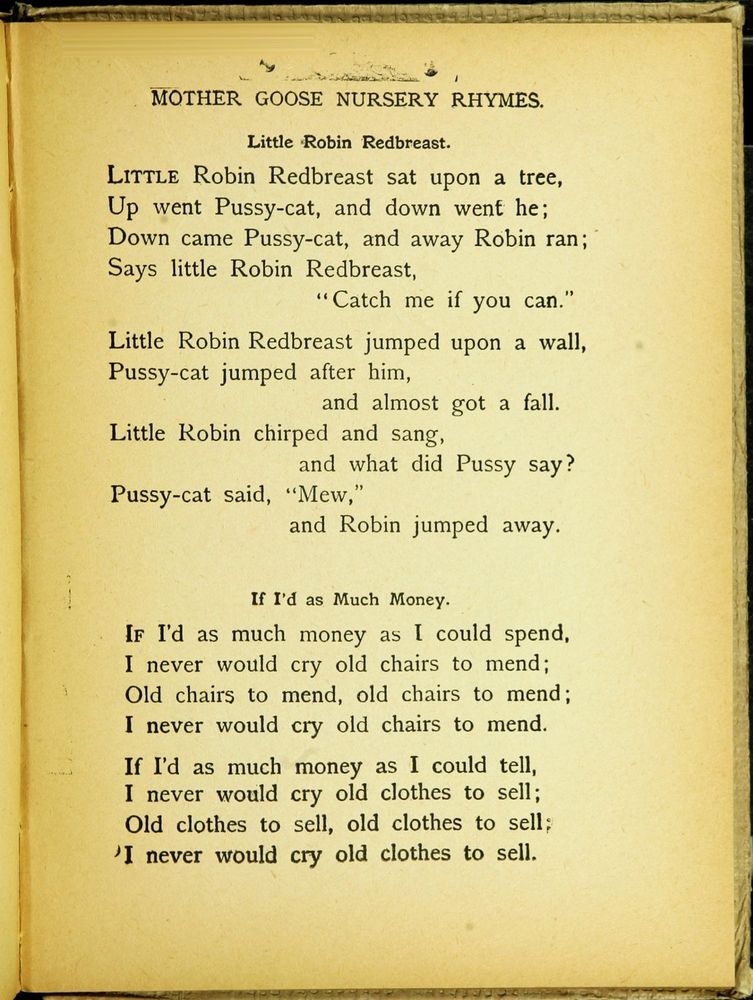 MOTHER GOOSE NURSERY RHYMES.

Little Robin Redbreast.

LITTLE Robin Redbreast sat upon a tree,
Up went Pussy-cat, and down went he;
Down came Pussy-cat, and away Robin ran;
Says little Robin Redbreast,
"Catch me if you can."

Little Robin Redbreast jumped upon a wall,
Pussy-cat jumped after him,
and almost got a fall.
Little Robin chirped and sang,
and what did Pussy say?
Pussy-cat said, "Mew,"
and Robin jumped away.

If I'd as Much Money.

IF I'd as much money as I could spend,
I never would cry old chairs to mend;
Old chairs to mend, old chairs to mend;
I never would cry old chairs to mend.

If I'd as much money as I could tell,
I never would cry old clothes to sell;
Old clothes to sell, old clothes to sell;
I never would cry old clothes to sell.